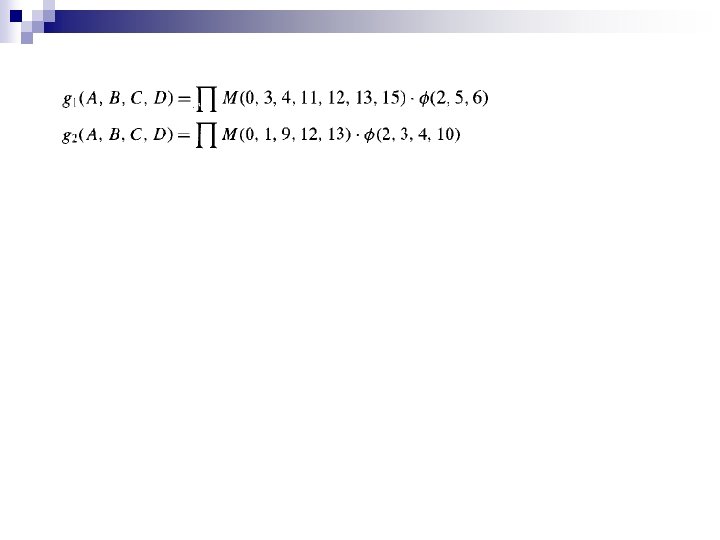 $g_1(A, B, C, D) = \prod M(0, 3, 4, 11, 12, 13, 15) \cdot \phi(2, 5, 6)$

$g_2(A, B, C, D) = \prod M(0, 1, 9, 12, 13) \cdot \phi(2, 3, 4, 10)$